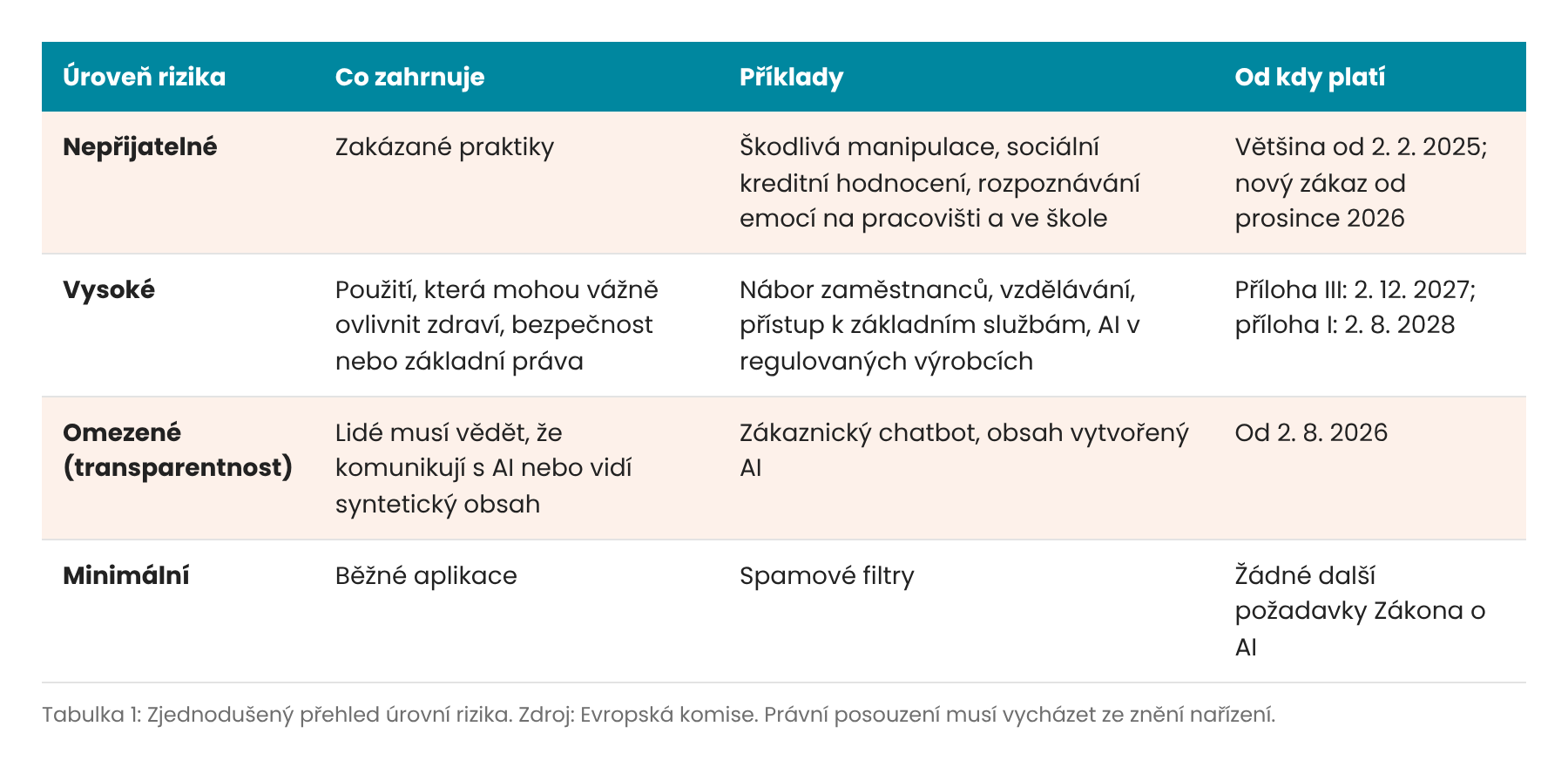 | Úroveň rizika | Co zahrnuje | Příklady | Od kdy platí |
|---|---|---|---|
| Nepřijatelné | Zakázané praktiky | Škodlivá manipulace, sociální kreditní hodnocení, rozpoznávání emocí na pracovišti a ve škole | Většina od 2. 2. 2025; nový zákaz od prosince 2026 |
| Vysoké | Použití, která mohou vážně ovlivnit zdraví, bezpečnost nebo základní práva | Nábor zaměstnanců, vzdělávání, přístup k základním službám, AI v regulovaných výrobcích | Příloha III: 2. 12. 2027; příloha I: 2. 8. 2028 |
| Omezené (transparentnost) | Lidé musí vědět, že komunikují s AI nebo vidí syntetický obsah | Zákaznický chatbot, obsah vytvořený AI | Od 2. 8. 2026 |
| Minimální | Běžné aplikace | Spamové filtry | Žádné další požadavky Zákona o AI |

Tabulka 1: Zjednodušený přehled úrovní rizika. Zdroj: Evropská komise. Právní posouzení musí vycházet ze znění nařízení.